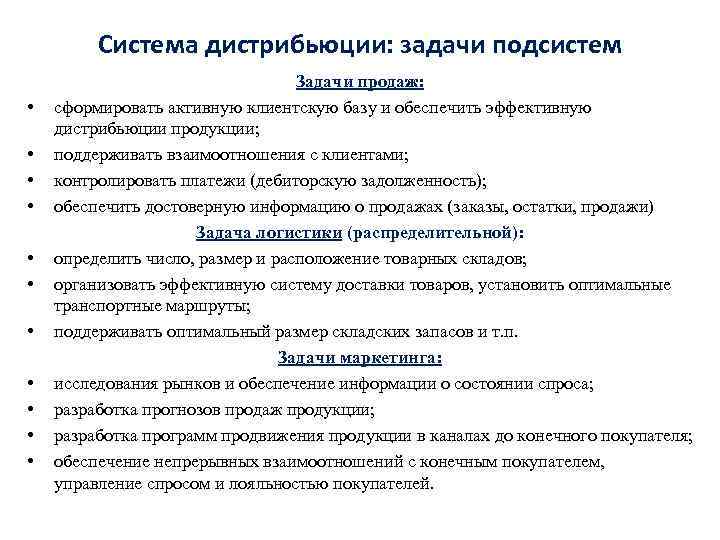 Система дистрибьюции: задачи подсистем

Задачи продаж:

• сформировать активную клиентскую базу и обеспечить эффективную дистрибьюции продукции;
• поддерживать взаимоотношения с клиентами;
• контролировать платежи (дебиторскую задолженность);
• обеспечить достоверную информацию о продажах (заказы, остатки, продажи)

Задача логистики (распределительной):

• определить число, размер и расположение товарных складов;
• организовать эффективную систему доставки товаров, установить оптимальные транспортные маршруты;
• поддерживать оптимальный размер складских запасов и т.п.

Задачи маркетинга:

• исследования рынков и обеспечение информации о состоянии спроса;
• разработка прогнозов продаж продукции;
• разработка программ продвижения продукции в каналах до конечного покупателя;
• обеспечение непрерывных взаимоотношений с конечным покупателем, управление спросом и лояльностью покупателей.